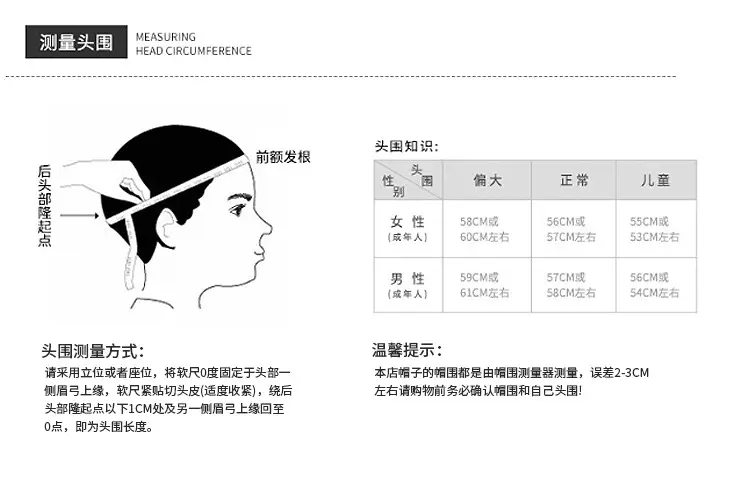 测量头围 MEASURING HEAD CIRCUMFERENCE

后头部隆起点

前额发根

头围知识：

| 头围 性别 | 偏大 | 正常 | 儿童 |
|---|---|---|---|
| 女性 (成年人) | 58CM或 60CM左右 | 56CM或 57CM左右 | 55CM或 53CM左右 |
| 男性 (成年人) | 59CM或 61CM左右 | 57CM或 58CM左右 | 56CM或 54CM左右 |

头围测量方式：

请采用立位或者座位，将软尺0度固定于头部一侧眉弓上缘，软尺紧贴切头皮(适度收紧)，绕后头部隆起点以下1CM处及另一侧眉弓上缘回至0点，即为头围长度。

温馨提示：

本店帽子的帽围都是由帽围测量器测量，误差2-3CM左右请购物前务必确认帽围和自己头围!